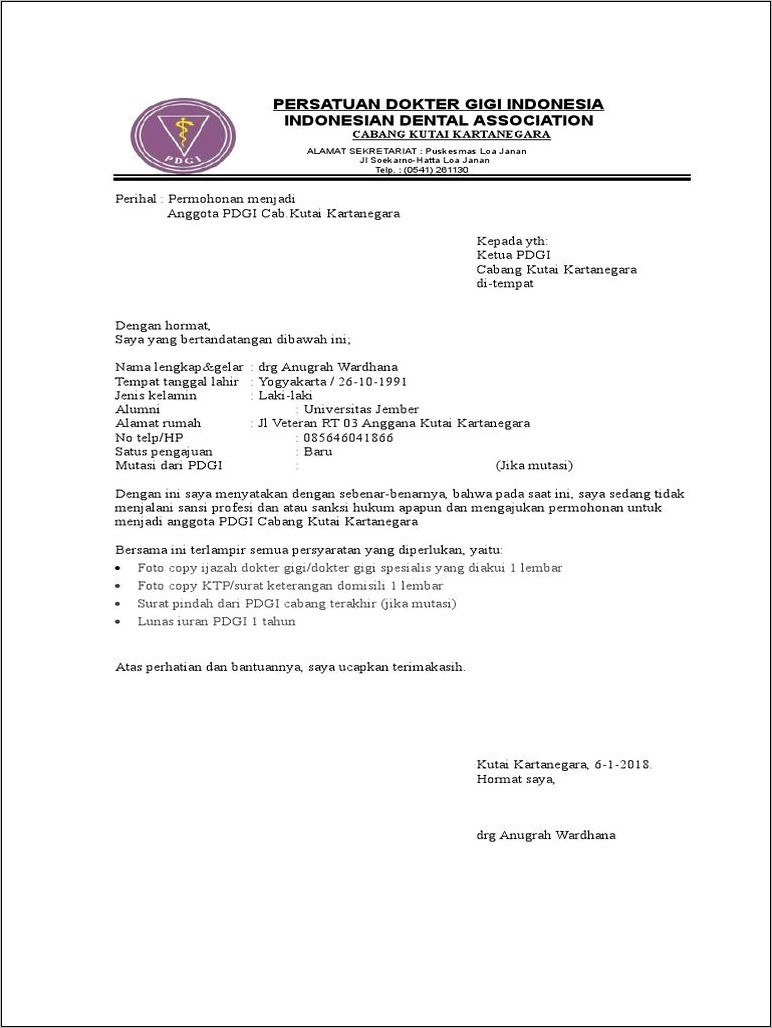 PDGI

PERSATUAN DOKTER GIGI INDONESIA
INDONESIAN DENTAL ASSOCIATION
CABANG KUTAI KARTANEGARA

ALAMAT SEKRETARIAT : Puskesmas Loa Janan
Jl Soekarno-Hatta Loa Janan
Telp. : (0541) 261130

Perihal : Permohonan menjadi
Anggota PDGI Cab.Kutai Kartanegara

Kepada yth:
Ketua PDGI
Cabang Kutai Kartanegara
di-tempat

Dengan hormat,
Saya yang bertandatangan dibawah ini;

Nama lengkap&gelar : drg Anugrah Wardhana
Tempat tanggal lahir : Yogyakarta / 26-10-1991
Jenis kelamin : Laki-laki
Alumni : Universitas Jember
Alamat rumah : Jl Veteran RT 03 Anggana Kutai Kartanegara
No telp/HP : 085646041866
Satus pengajuan : Baru
Mutasi dari PDGI : (Jika mutasi)

Dengan ini saya menyatakan dengan sebenar-benarnya, bahwa pada saat ini, saya sedang tidak menjalani sansi profesi dan atau sanksi hukum apapun dan mengajukan permohonan untuk menjadi anggota PDGI Cabang Kutai Kartanegara

Bersama ini terlampir semua persyaratan yang diperlukan, yaitu:
• Foto copy ijazah dokter gigi/dokter gigi spesialis yang diakui 1 lembar
• Foto copy KTP/surat keterangan domisili 1 lembar
• Surat pindah dari PDGI cabang terakhir (jika mutasi)
• Lunas iuran PDGI 1 tahun

Atas perhatian dan bantuannya, saya ucapkan terimakasih.

Kutai Kartanegara, 6-1-2018.
Hormat saya,

drg Anugrah Wardhana